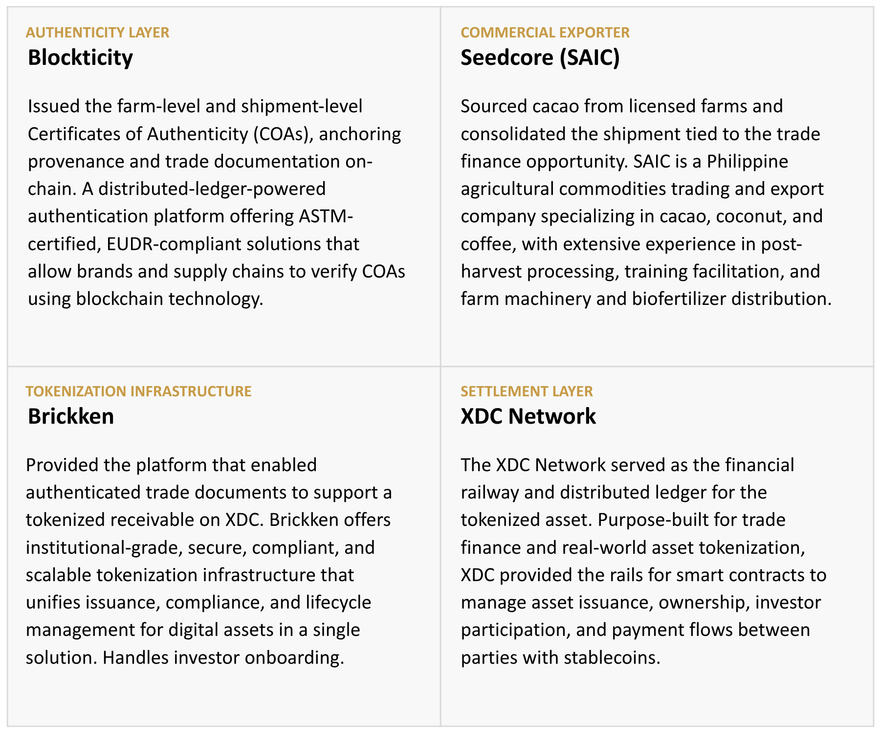 AUTHENTICITY LAYER
Blockticity

Issued the farm-level and shipment-level Certificates of Authenticity (COAs), anchoring provenance and trade documentation on-chain. A distributed-ledger-powered authentication platform offering ASTM-certified, EUDR-compliant solutions that allow brands and supply chains to verify COAs using blockchain technology.

COMMERCIAL EXPORTER
Seedcore (SAIC)

Sourced cacao from licensed farms and consolidated the shipment tied to the trade finance opportunity. SAIC is a Philippine agricultural commodities trading and export company specializing in cacao, coconut, and coffee, with extensive experience in post-harvest processing, training facilitation, and farm machinery and biofertilizer distribution.

TOKENIZATION INFRASTRUCTURE
Brickken

Provided the platform that enabled authenticated trade documents to support a tokenized receivable on XDC. Brickken offers institutional-grade, secure, compliant, and scalable tokenization infrastructure that unifies issuance, compliance, and lifecycle management for digital assets in a single solution. Handles investor onboarding.

SETTLEMENT LAYER
XDC Network

The XDC Network served as the financial railway and distributed ledger for the tokenized asset. Purpose-built for trade finance and real-world asset tokenization, XDC provided the rails for smart contracts to manage asset issuance, ownership, investor participation, and payment flows between parties with stablecoins.